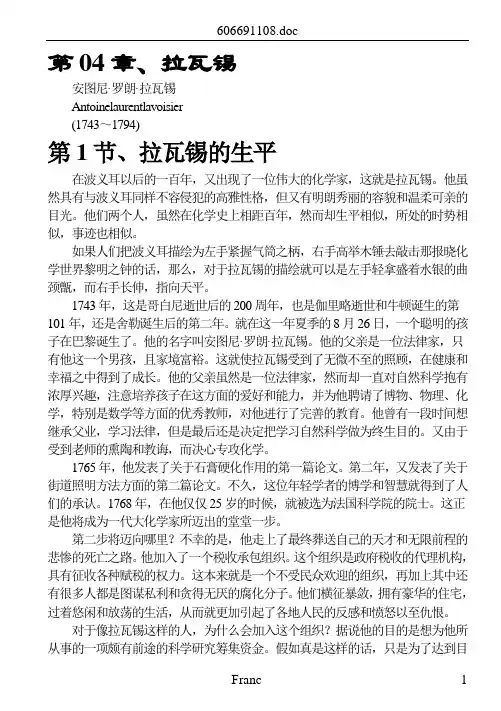 606691108.doc

第 04 章、拉瓦锡

安图尼·罗朗·拉瓦锡

Antoinelaurentlavoisier

(1743～1794)

第 1 节、拉瓦锡的生平

在波义耳以后的一百年，又出现了一位伟大的化学家，这就是拉瓦锡。他虽然具有与波义耳同样不容侵犯的高雅性格，但又有明朗秀丽的容貌和温柔可亲的目光。他们两个人，虽然在化学史上相距百年，然而却生平相似，所处的时势相似，事迹也相似。

如果人们把波义耳描绘为左手紧握气筒之柄，右手高举木锤去敲击那报晓化学世界黎明之钟的话，那么，对于拉瓦锡的描绘就可以是左手轻拿盛着水银的曲颈甑，而右手长伸，指向天平。

1743 年，这是哥白尼逝世后的 200 周年，也是伽里略逝世和牛顿诞生的第 101 年，还是舍勒诞生后的第二年。就在这一年夏季的 8 月 26 日，一个聪明的孩子在巴黎诞生了。他的名字叫安图尼·罗朗·拉瓦锡。他的父亲是一位法律家，只有他这一个男孩，且家境富裕。这就使拉瓦锡受到了无微不至的照顾，在健康和幸福之中得到了成长。他的父亲虽然是一位法律家，然而却一直对自然科学抱有浓厚兴趣，注意培养孩子在这方面的爱好和能力，并为他聘请了博物、物理、化学，特别是数学等方面的优秀教师，对他进行了完善的教育。他曾有一段时间想继承父业，学习法律，但是最后还是决定把学习自然科学做为终生目的。又由于受到老师的熏陶和教诲，而决心专攻化学。

1765 年，他发表了关于石膏硬化作用的第一篇论文。第二年，又发表了关于街道照明方法方面的第二篇论文。不久，这位年轻学者的博学和智慧就得到了人们的承认。1768 年，在他仅仅 25 岁的时候，就被选为法国科学院的院士。这正是他将成为一代大化学家所迈出的堂堂一步。

第二步将迈向哪里？不幸的是，他走上了最终葬送自己的天才和无限前程的悲惨的死亡之路。他加入了一个税收承包组织。这个组织是政府税收的代理机构，具有征收各种赋税的权力。这本来就是一个不受民众欢迎的组织，再加上其中还有很多人都是图谋私利和贪得无厌的腐化分子。他们横征暴敛，拥有豪华的住宅，过着悠闲和放荡的生活，从而就更加引起了各地人民的反感和愤怒以至仇恨。

对于像拉瓦锡这样的人，为什么会加入这个组织？据说他的目的是想为他所从事的一项颇有前途的科学研究筹集资金。假如真是这样的话，只是为了达到目

Franc

1